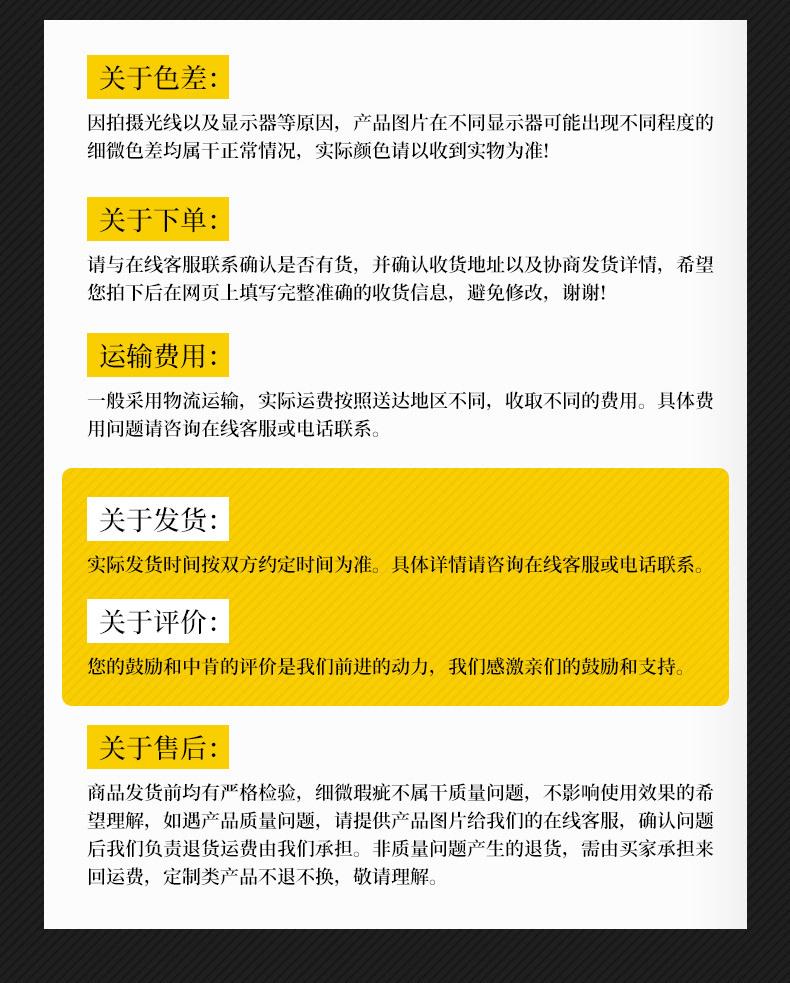 关于色差:

因拍摄光线以及显示器等原因，产品图片在不同显示器可能出现不同程度的细微色差均属于正常情况，实际颜色请以收到实物为准!

关于下单:

请与在线客服联系确认是否有货，并确认收货地址以及协商发货详情，希望您拍下后在网页上填写完整准确的收货信息，避免修改，谢谢!

运输费用:

一般采用物流运输，实际运费按照送达地区不同，收取不同的费用。具体费用问题请咨询在线客服或电话联系。

关于发货:

实际发货时间按双方约定时间为准。具体详情请咨询在线客服或电话联系。

关于评价:

您的鼓励和中肯的评价是我们前进的动力，我们感激亲们的鼓励和支持。

关于售后:

商品发货前均有严格检验，细微瑕疵不属于质量问题，不影响使用效果的希望理解，如遇产品质量问题，请提供产品图片给我们的在线客服，确认问题后我们负责退货运费由我们承担。非质量问题产生的退货，需由买家承担来回运费，定制类产品不退不换，敬请理解。